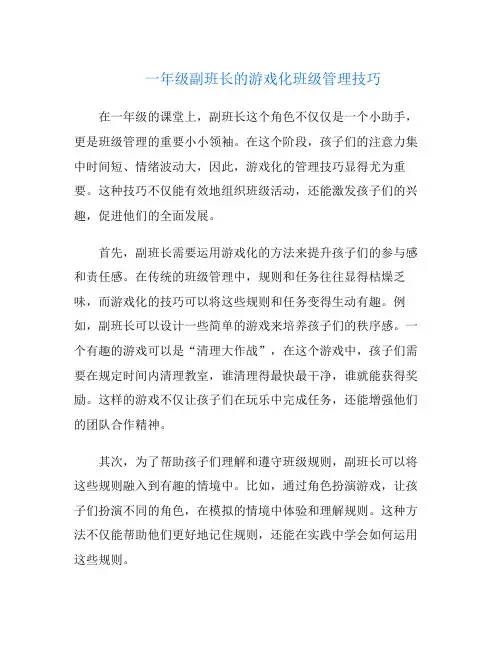 一年级副班长的游戏化班级管理技巧

在一年级的课堂上，副班长这个角色不仅仅是一个小助手，更是班级管理的重要小小领袖。在这个阶段，孩子们的注意力集中时间短、情绪波动大，因此，游戏化的管理技巧显得尤为重要。这种技巧不仅能有效地组织班级活动，还能激发孩子们的兴趣，促进他们的全面发展。

首先，副班长需要运用游戏化的方法来提升孩子们的参与感和责任感。在传统的班级管理中，规则和任务往往显得枯燥乏味，而游戏化的技巧可以将这些规则和任务变得生动有趣。例如，副班长可以设计一些简单的游戏来培养孩子们的秩序感。一个有趣的游戏可以是“清理大作战”，在这个游戏中，孩子们需要在规定时间内清理教室，谁清理得最快最干净，谁就能获得奖励。这样的游戏不仅让孩子们在玩乐中完成任务，还能增强他们的团队合作精神。

其次，为了帮助孩子们理解和遵守班级规则，副班长可以将这些规则融入到有趣的情境中。比如，通过角色扮演游戏，让孩子们扮演不同的角色，在模拟的情境中体验和理解规则。这种方法不仅能帮助他们更好地记住规则，还能在实践中学会如何运用这些规则。